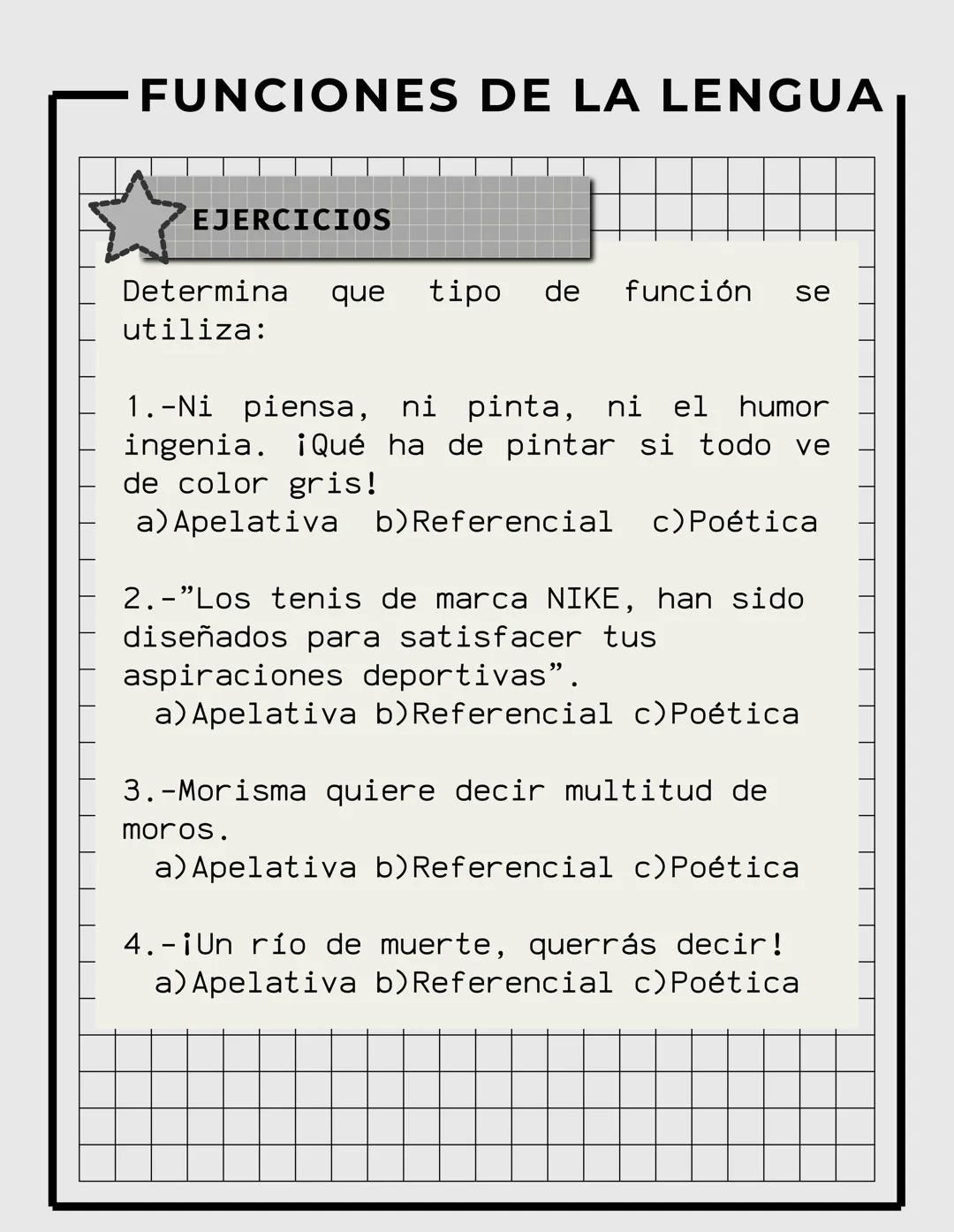 FUNCIONES DE LA LENGUA

EJERCICIOS

Determina que tipo de función se utiliza:

1.-Ni piensa, ni pinta, ni el humor ingenia. ¡Qué ha de pintar si todo ve de color gris!
a)Apelativa b)Referencial c)Poética

2.-"Los tenis de marca NIKE, han sido diseñados para satisfacer tus aspiraciones deportivas".
a)Apelativa b)Referencial c)Poética

3.-Morisma quiere decir multitud de moros.
a)Apelativa b)Referencial c)Poética

4.-¡Un río de muerte, querrás decir!
a)Apelativa b)Referencial c)Poética